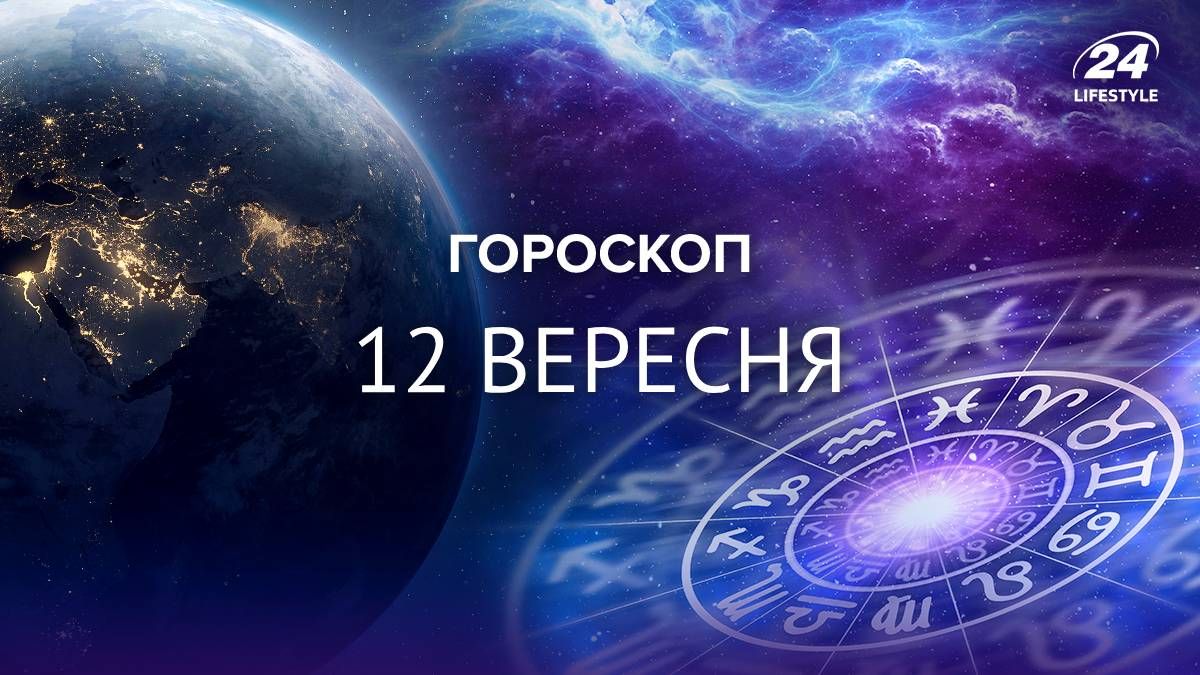 24
LIFESTYLE

ГОРОСКОП

12 ВЕРЕСНЯ